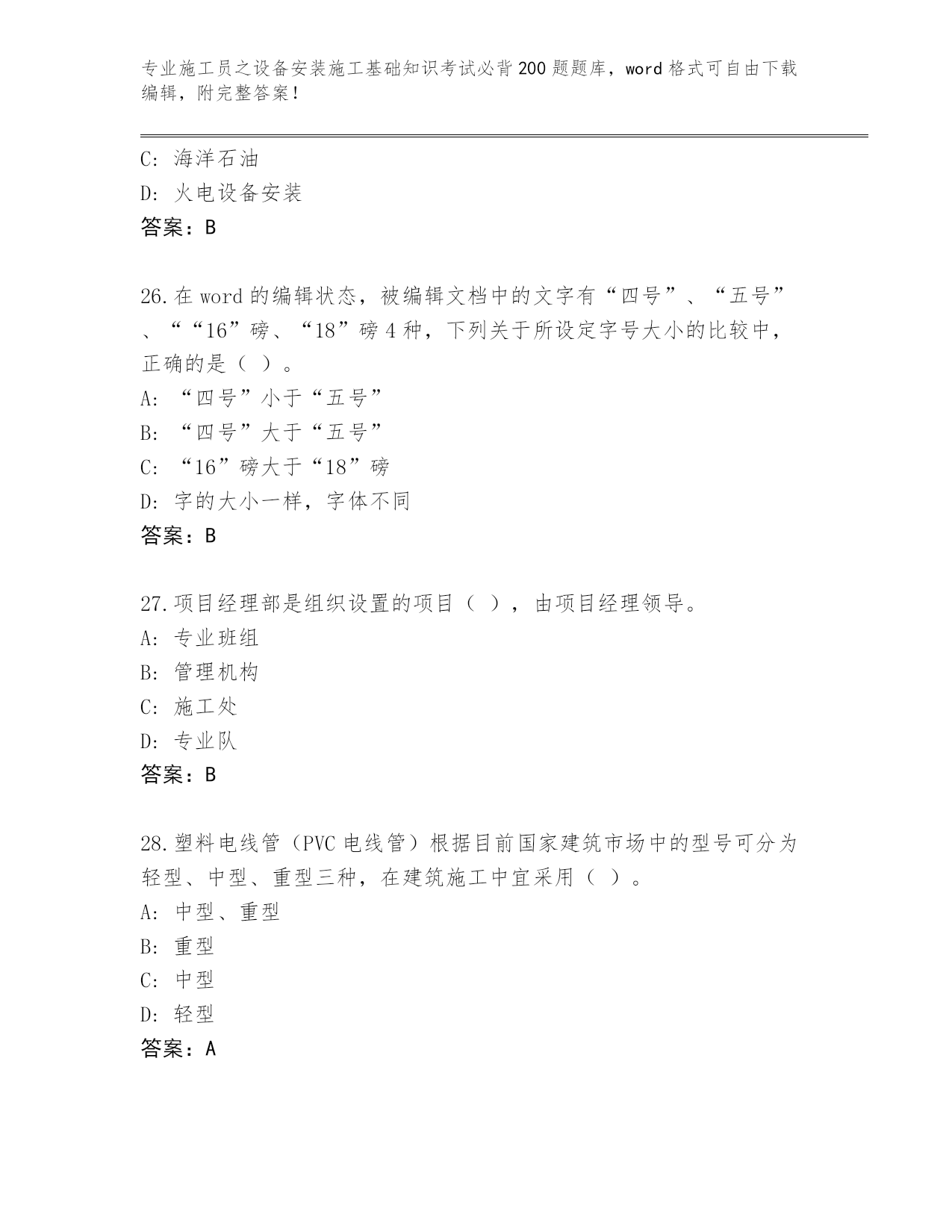 专业施工员之设备安装施工基础知识考试必背200题题库，word格式可自由下载编辑，附完整答案！

C: 海洋石油
D: 火电设备安装
答案：B

26.在word的编辑状态，被编辑文档中的文字有“四号”、“五号”、““16”磅、“18”磅4种，下列关于所设定字号大小的比较中，正确的是（ ）。
A: “四号”小于“五号”
B: “四号”大于“五号”
C: “16”磅大于“18”磅
D: 字的大小一样，字体不同
答案：B

27.项目经理部是组织设置的项目（ ），由项目经理领导。
A: 专业班组
B: 管理机构
C: 施工处
D: 专业队
答案：B

28.塑料电线管（PVC电线管）根据目前国家建筑市场中的型号可分为轻型、中型、重型三种，在建筑施工中宜采用（ ）。
A: 中型、重型
B: 重型
C: 中型
D: 轻型
答案：A